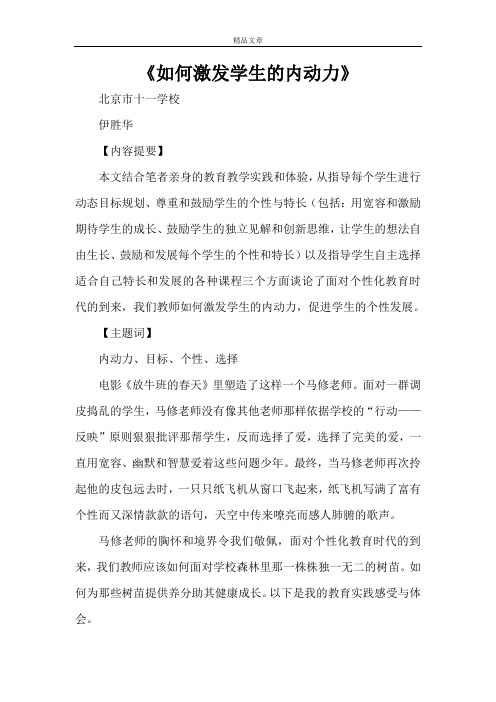 精品文章

《如何激发学生的内动力》

北京市十一学校

伊胜华

【内容提要】

本文结合笔者亲身的教育教学实践和体验，从指导每个学生进行动态目标规划、尊重和鼓励学生的个性与特长（包括：用宽容和激励期待学生的成长、鼓励学生的独立见解和创新思维，让学生的想法自由生长、鼓励和发展每个学生的个性和特长）以及指导学生自主选择适合自己特长和发展的各种课程三个方面谈论了面对个性化教育时代的到来，我们教师如何激发学生的内动力，促进学生的个性发展。

【主题词】

内动力、目标、个性、选择

电影《放牛班的春天》里塑造了这样一个马修老师。面对一群调皮捣乱的学生，马修老师没有像其他老师那样依据学校的“行动——反映”原则狠狠批评那帮学生，反而选择了爱，选择了完美的爱，一直用宽容、幽默和智慧爱着这些问题少年。最终，当马修老师再次拎起他的皮包远去时，一只只纸飞机从窗口飞起来，纸飞机写满了富有个性而又深情款款的语句，天空中传来嘹亮而感人肺腑的歌声。

马修老师的胸怀和境界令我们敬佩，面对个性化教育时代的到来，我们教师应该如何面对学校森林里那一株株独一无二的树苗。如何为那些树苗提供养分助其健康成长。以下是我的教育实践感受与体会。